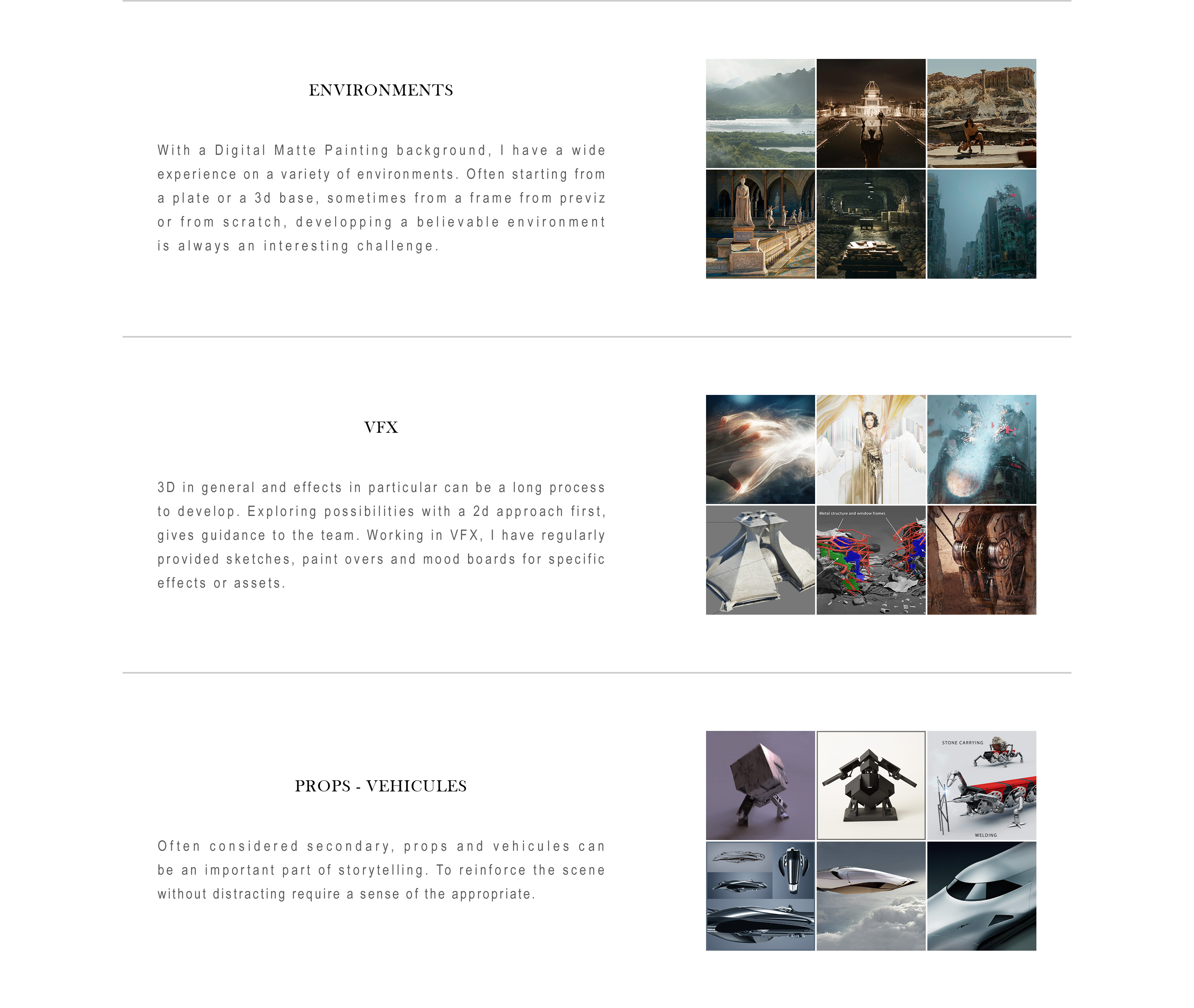 ENVIRONMENTS

With a Digital Matte Painting background, I have a wide experience on a variety of environments. Often starting from a plate or a 3d base, sometimes from a frame from previz or from scratch, developping a believable environment is always an interesting challenge.

VFX

3D in general and effects in particular can be a long process to develop. Exploring possibilities with a 2d approach first, gives guidance to the team. Working in VFX, I have regularly provided sketches, paint overs and mood boards for specific effects or assets.

Metal structure and window frames

PROPS - VEHICULES

Often considered secondary, props and vehicules can be an important part of storytelling. To reinforce the scene without distracting require a sense of the appropriate.

STONE CARRYING

WELDING